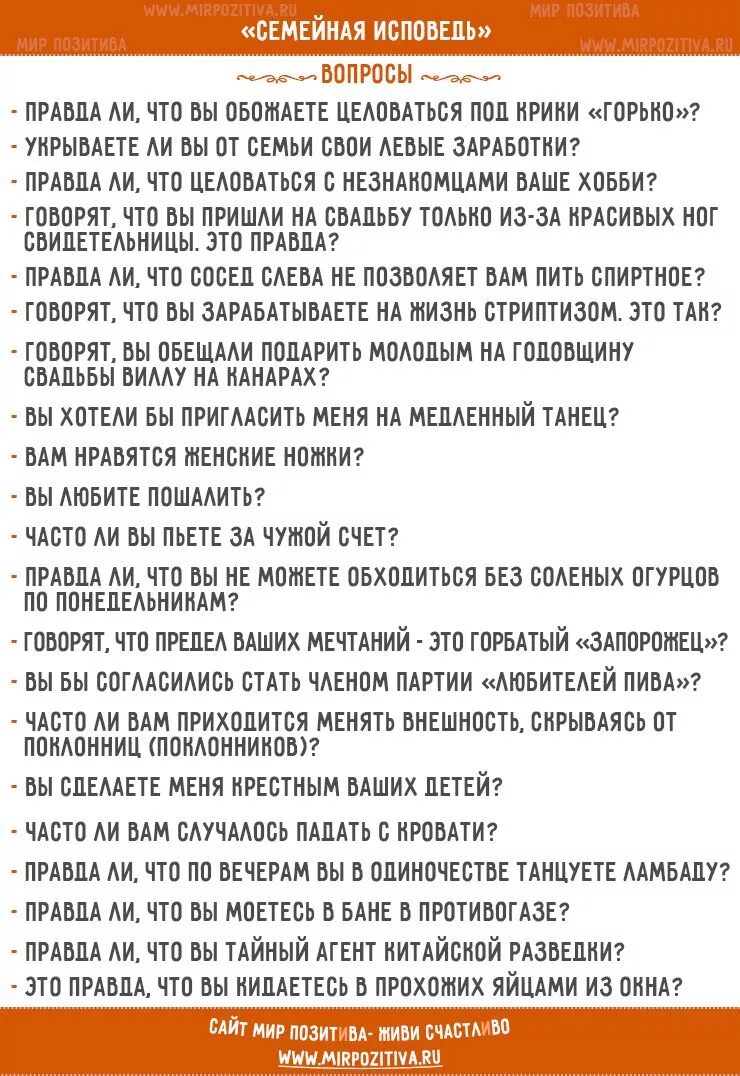 WWW.MIRPOZITIVA.RU МИР ПОЗИТИВА

МИР ПОЗИТИВА «СЕМЕЙНАЯ ИСПОВЕДЬ» WWW.MIRPOZITIVA.RU

ВОПРОСЫ

- ПРАВДА ЛИ, ЧТО ВЫ ОБОЖАЕТЕ ЦЕЛОВАТЬСЯ ПОД КРИКИ «ГОРЬКО»?
- УКРЫВАЕТЕ ЛИ ВЫ ОТ СЕМЬИ СВОИ ЛЕВЫЕ ЗАРАБОТКИ?
- ПРАВДА ЛИ, ЧТО ЦЕЛОВАТЬСЯ С НЕЗНАКОМЦАМИ ВАШЕ ХОББИ?
- ГОВОРЯТ, ЧТО ВЫ ПРИШЛИ НА СВАДЬБУ ТОЛЬКО ИЗ-ЗА КРАСИВЫХ НОГ СВИДЕТЕЛЬНИЦЫ. ЭТО ПРАВДА?
- ПРАВДА ЛИ, ЧТО СОСЕД СЛЕВА НЕ ПОЗВОЛЯЕТ ВАМ ПИТЬ СПИРТНОЕ?
- ГОВОРЯТ, ЧТО ВЫ ЗАРАБАТЫВАЕТЕ НА ЖИЗНЬ СТРИПТИЗОМ. ЭТО ТАК?
- ГОВОРЯТ, ВЫ ОБЕЩАЛИ ПОДАРИТЬ МОЛОДЫМ НА ГОДОВЩИНУ СВАДЬБЫ ВИЛЛУ НА КАНАРАХ?
- ВЫ ХОТЕЛИ БЫ ПРИГЛАСИТЬ МЕНЯ НА МЕДЛЕННЫЙ ТАНЕЦ?
- ВАМ НРАВЯТСЯ ЖЕНСКИЕ НОЖКИ?
- ВЫ ЛЮБИТЕ ПОШАЛИТЬ?
- ЧАСТО ЛИ ВЫ ПЬЕТЕ ЗА ЧУЖОЙ СЧЕТ?
- ПРАВДА ЛИ, ЧТО ВЫ НЕ МОЖЕТЕ ОБХОДИТЬСЯ БЕЗ СОЛЕНЫХ ОГУРЦОВ ПО ПОНЕДЕЛЬНИКАМ?
- ГОВОРЯТ, ЧТО ПРЕДЕЛ ВАШИХ МЕЧТАНИЙ - ЭТО ГОРБАТЫЙ «ЗАПОРОЖЕЦ»?
- ВЫ БЫ СОГЛАСИЛИСЬ СТАТЬ ЧЛЕНОМ ПАРТИИ «ЛЮБИТЕЛЕЙ ПИВА»?
- ЧАСТО ЛИ ВАМ ПРИХОДИТСЯ МЕНЯТЬ ВНЕШНОСТЬ, СКРЫВАЯСЬ ОТ ПОКЛОННИЦ (ПОКЛОННИКОВ)?
- ВЫ СДЕЛАЕТЕ МЕНЯ КРЕСТНЫМ ВАШИХ ДЕТЕЙ?
- ЧАСТО ЛИ ВАМ СЛУЧАЛОСЬ ПАДАТЬ С КРОВАТИ?
- ПРАВДА ЛИ, ЧТО ПО ВЕЧЕРАМ ВЫ В ОДИНОЧЕСТВЕ ТАНЦУЕТЕ ЛАМБАДУ?
- ПРАВДА ЛИ, ЧТО ВЫ МОЕТЕСЬ В БАНЕ В ПРОТИВОГАЗЕ?
- ПРАВДА ЛИ, ЧТО ВЫ ТАЙНЫЙ АГЕНТ КИТАЙСКОЙ РАЗВЕДКИ?
- ЭТО ПРАВДА, ЧТО ВЫ КИДАЕТЕСЬ В ПРОХОЖИХ ЯЙЦАМИ ИЗ ОКНА?

САЙТ МИР ПОЗИТИВА- ЖИВИ СЧАСТЛИВО
WWW.MIRPOZITIVA.RU